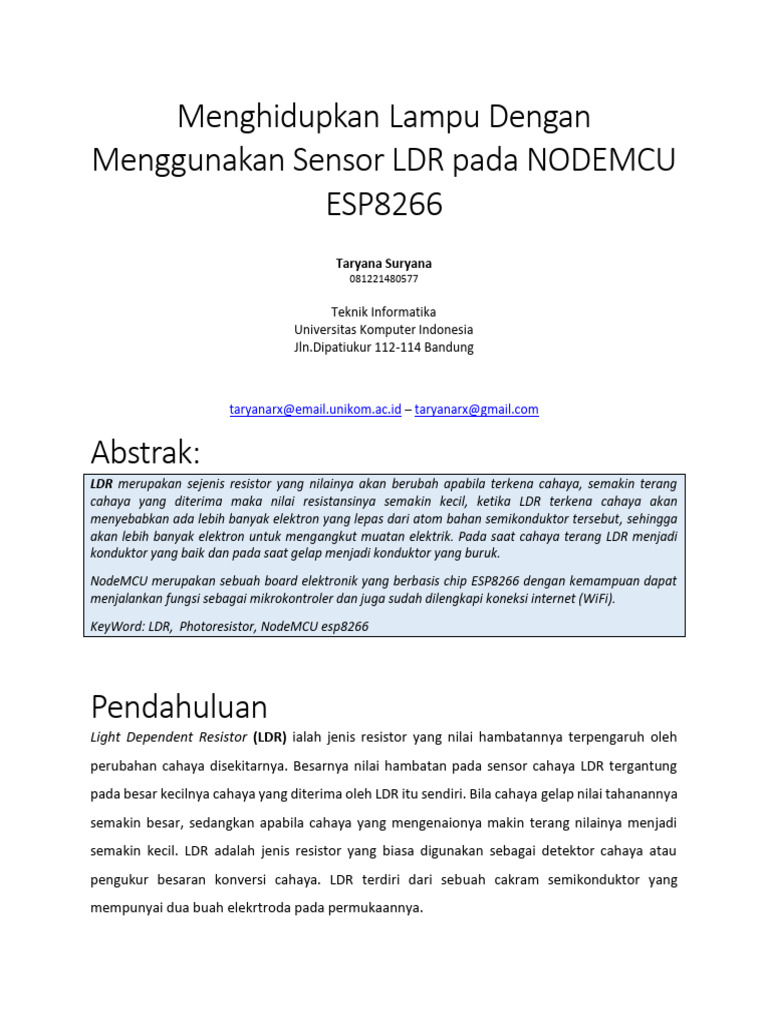 Menghidupkan Lampu Dengan Menggunakan Sensor LDR pada NODEMCU ESP8266

Taryana Suryana
081221480577

Teknik Informatika
Universitas Komputer Indonesia
Jln.Dipatiukur 112-114 Bandung

taryanarx@email.unikom.ac.id – taryanarx@gmail.com

Abstrak:

LDR merupakan sejenis resistor yang nilainya akan berubah apabila terkena cahaya, semakin terang cahaya yang diterima maka nilai resistansinya semakin kecil, ketika LDR terkena cahaya akan menyebabkan ada lebih banyak elektron yang lepas dari atom bahan semikonduktor tersebut, sehingga akan lebih banyak elektron untuk mengangkut muatan elektrik. Pada saat cahaya terang LDR menjadi konduktor yang baik dan pada saat gelap menjadi konduktor yang buruk.

NodeMCU merupakan sebuah board elektronik yang berbasis chip ESP8266 dengan kemampuan dapat menjalankan fungsi sebagai mikrokontroler dan juga sudah dilengkapi koneksi internet (WiFi).

KeyWord: LDR, Photoresistor, NodeMCU esp8266

Pendahuluan

Light Dependent Resistor (LDR) ialah jenis resistor yang nilai hambatannya terpengaruh oleh perubahan cahaya disekitarnya. Besarnya nilai hambatan pada sensor cahaya LDR tergantung pada besar kecilnya cahaya yang diterima oleh LDR itu sendiri. Bila cahaya gelap nilai tahanannya semakin besar, sedangkan apabila cahaya yang mengenaionya makin terang nilainya menjadi semakin kecil. LDR adalah jenis resistor yang biasa digunakan sebagai detektor cahaya atau pengukur besaran konversi cahaya. LDR terdiri dari sebuah cakram semikonduktor yang mempunyai dua buah elekrtroda pada permukaannya.